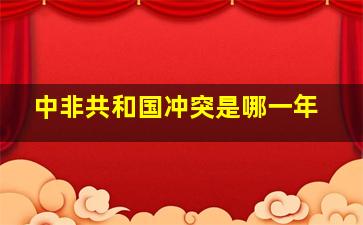 中非共和国冲突是哪一年